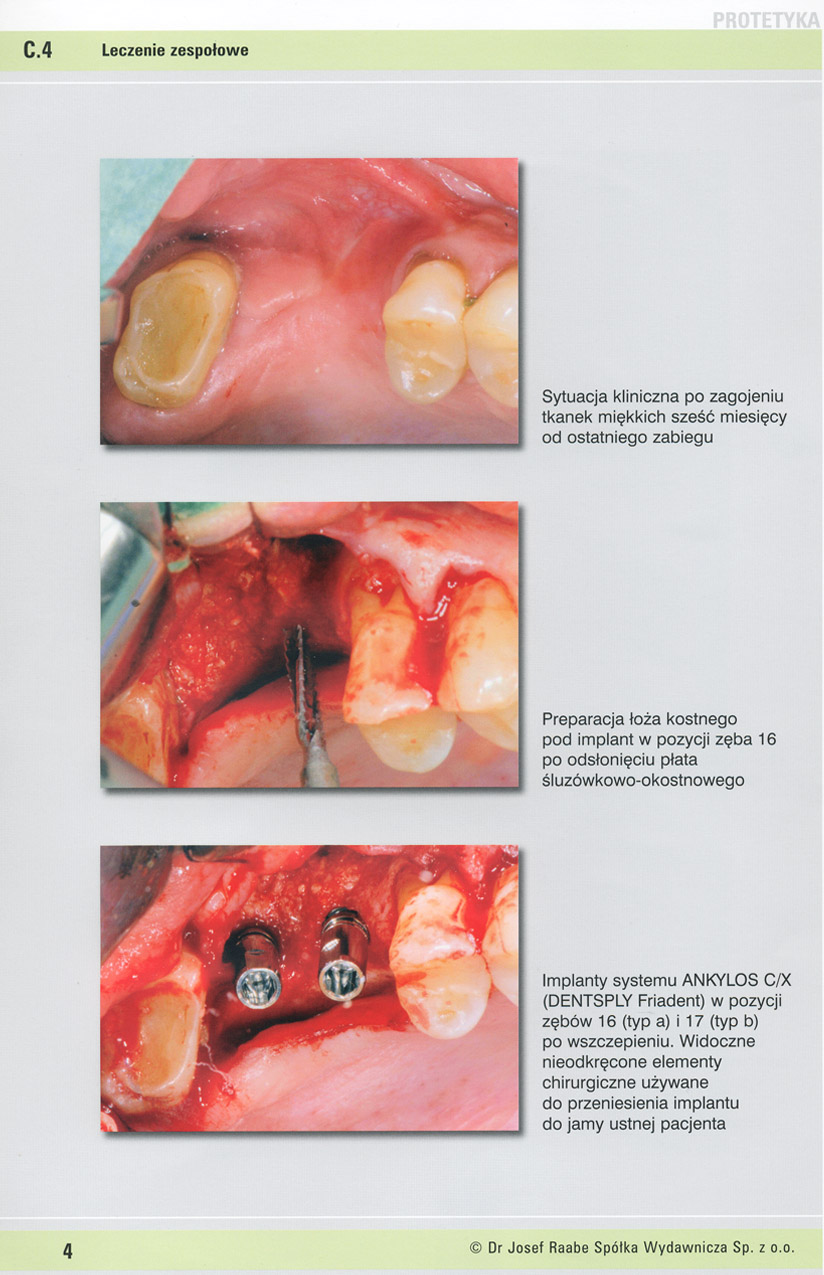 PROTETYKA

C.4 Leczenie zespołowe

Sytuacja kliniczna po zagojeniu tkanek miękkich sześć miesięcy od ostatniego zabiegu

Preparacja łoża kostnego pod implant w pozycji zęba 16 po odsłonięciu płata śluzówkowo-okostnowego

Implanty systemu ANKYLOS C/X (DENTSPLY Friadent) w pozycji zębów 16 (typ a) i 17 (typ b) po wszczepieniu. Widoczne nieodkręcone elementy chirurgiczne używane do przeniesienia implantu do jamy ustnej pacjenta

4

© Dr Josef Raabe Spółka Wydawnicza Sp. z o.o.